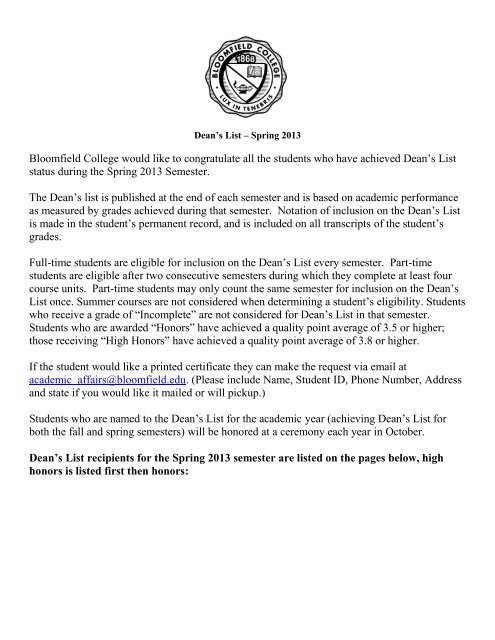 BLOOMFIELD COLLEGE
1868
LUX IN TENEBRIS

Dean's List – Spring 2013

Bloomfield College would like to congratulate all the students who have achieved Dean's List status during the Spring 2013 Semester.

The Dean's list is published at the end of each semester and is based on academic performance as measured by grades achieved during that semester. Notation of inclusion on the Dean's List is made in the student's permanent record, and is included on all transcripts of the student's grades.

Full-time students are eligible for inclusion on the Dean's List every semester. Part-time students are eligible after two consecutive semesters during which they complete at least four course units. Part-time students may only count the same semester for inclusion on the Dean's List once. Summer courses are not considered when determining a student's eligibility. Students who receive a grade of "Incomplete" are not considered for Dean's List in that semester. Students who are awarded "Honors" have achieved a quality point average of 3.5 or higher; those receiving "High Honors" have achieved a quality point average of 3.8 or higher.

If the student would like a printed certificate they can make the request via email at academic_affairs@bloomfield.edu. (Please include Name, Student ID, Phone Number, Address and state if you would like it mailed or will pickup.)

Students who are named to the Dean's List for the academic year (achieving Dean's List for both the fall and spring semesters) will be honored at a ceremony each year in October.

Dean's List recipients for the Spring 2013 semester are listed on the pages below, high honors is listed first then honors: